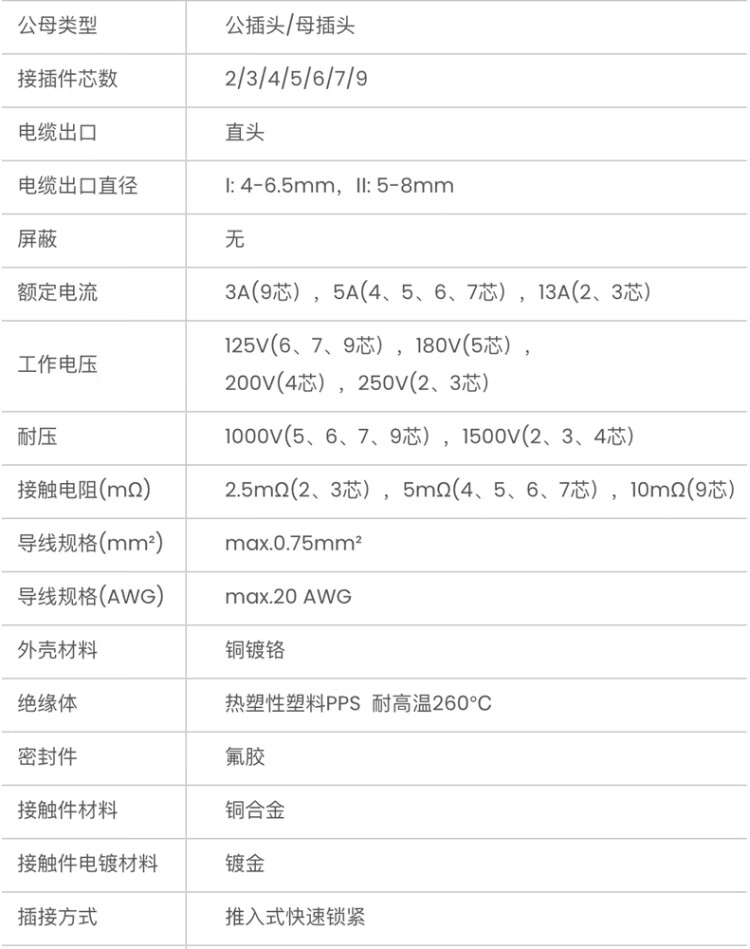 | 公母类型 | 公插头/母插头 |
|---|---|
| 接插件芯数 | 2/3/4/5/6/7/9 |
| 电缆出口 | 直头 |
| 电缆出口直径 | I: 4-6.5mm，II: 5-8mm |
| 屏蔽 | 无 |
| 额定电流 | 3A(9芯)，5A(4、5、6、7芯)，13A(2、3芯) |
| 工作电压 | 125V(6、7、9芯)，180V(5芯)，200V(4芯)，250V(2、3芯) |
| 耐压 | 1000V(5、6、7、9芯)，1500V(2、3、4芯) |
| 接触电阻(mΩ) | 2.5mΩ(2、3芯)，5mΩ(4、5、6、7芯)，10mΩ(9芯) |
| 导线规格(mm²) | max.0.75mm² |
| 导线规格(AWG) | max.20 AWG |
| 外壳材料 | 铜镀铬 |
| 绝缘体 | 热塑性塑料PPS 耐高温260°C |
| 密封件 | 氟胶 |
| 接触件材料 | 铜合金 |
| 接触件电镀材料 | 镀金 |
| 插接方式 | 推入式快速锁紧 |